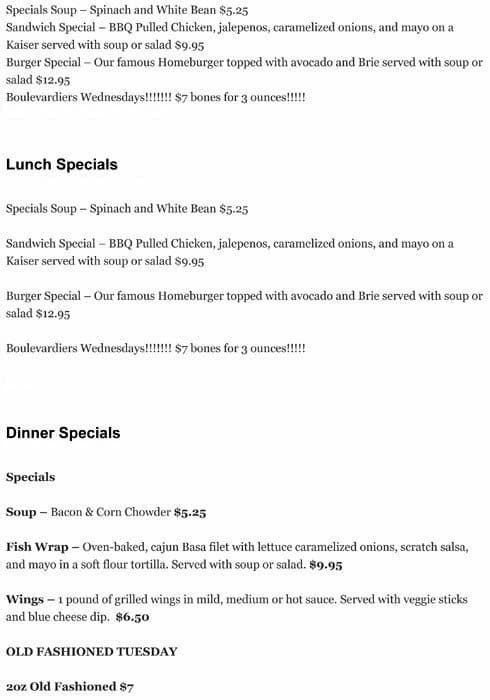 Specials Soup – Spinach and White Bean $5.25
Sandwich Special – BBQ Pulled Chicken, jalepenos, caramelized onions, and mayo on a Kaiser served with soup or salad $9.95
Burger Special – Our famous Homeburger topped with avocado and Brie served with soup or salad $12.95
Boulevardiers Wednesdays!!!!!!! $7 bones for 3 ounces!!!!!

Lunch Specials

Specials Soup – Spinach and White Bean $5.25

Sandwich Special – BBQ Pulled Chicken, jalepenos, caramelized onions, and mayo on a Kaiser served with soup or salad $9.95

Burger Special – Our famous Homeburger topped with avocado and Brie served with soup or salad $12.95

Boulevardiers Wednesdays!!!!!!! $7 bones for 3 ounces!!!!!

Dinner Specials

Specials

Soup – Bacon & Corn Chowder $5.25

Fish Wrap – Oven-baked, cajun Basa filet with lettuce caramelized onions, scratch salsa, and mayo in a soft flour tortilla. Served with soup or salad. $9.95

Wings – 1 pound of grilled wings in mild, medium or hot sauce. Served with veggie sticks and blue cheese dip. $6.50

OLD FASHIONED TUESDAY

2oz Old Fashioned $7